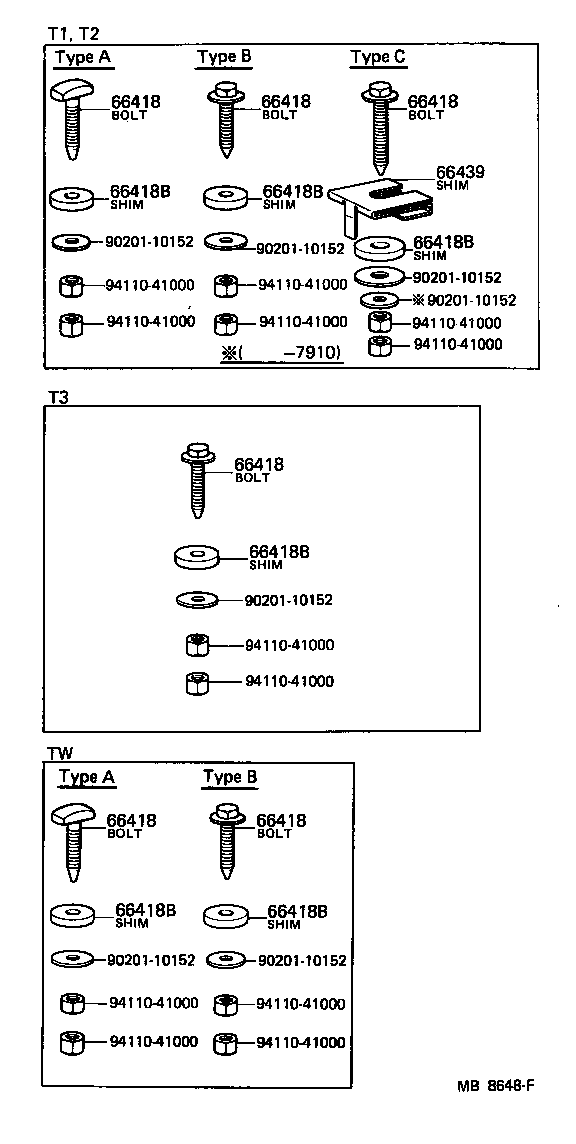 T1, T2

Type A

66418
BOLT

66418B
SHIM

90201-10152

94110-41000

94110-41000

Type B

66418
BOLT

66418B
SHIM

90201-10152

94110-41000

94110-41000

※( -7910)

Type C

66418
BOLT

66439
SHIM

66418B
SHIM

90201-10152

※90201-10152

94110-41000

94110-41000

T3

66418
BOLT

66418B
SHIM

90201-10152

94110-41000

94110-41000

TW

Type A

66418
BOLT

66418B
SHIM

90201-10152

94110-41000

94110-41000

Type B

66418
BOLT

66418B
SHIM

90201-10152

94110-41000

94110-41000

MB 8648-F